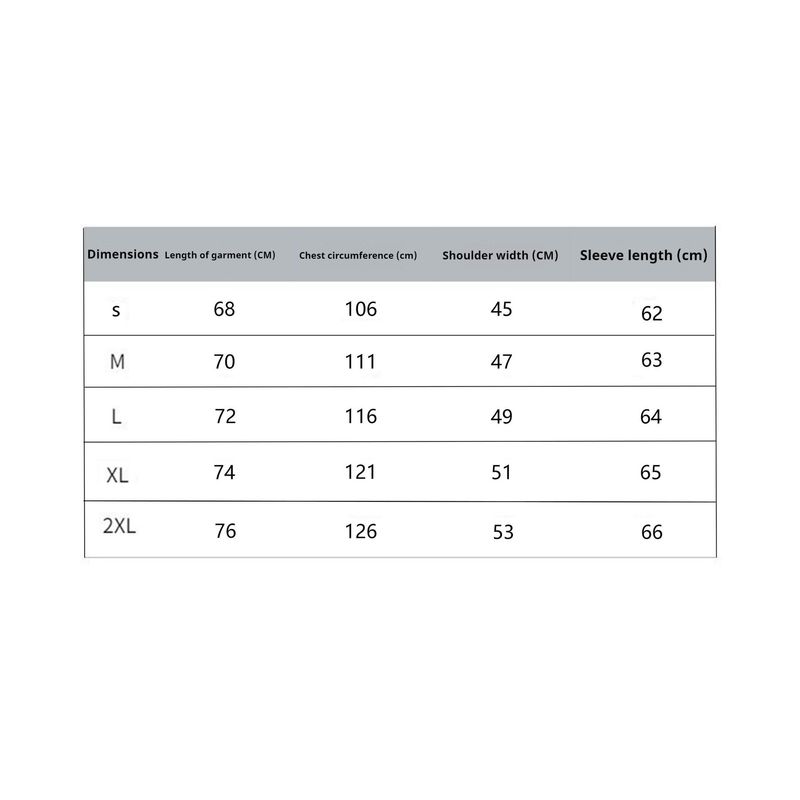 | Dimensions | Length of garment (CM) | Chest circumference (cm) | Shoulder width (CM) | Sleeve length (cm) |
|---|---|---|---|---|
| s | 68 | 106 | 45 | 62 |
| M | 70 | 111 | 47 | 63 |
| L | 72 | 116 | 49 | 64 |
| XL | 74 | 121 | 51 | 65 |
| 2XL | 76 | 126 | 53 | 66 |